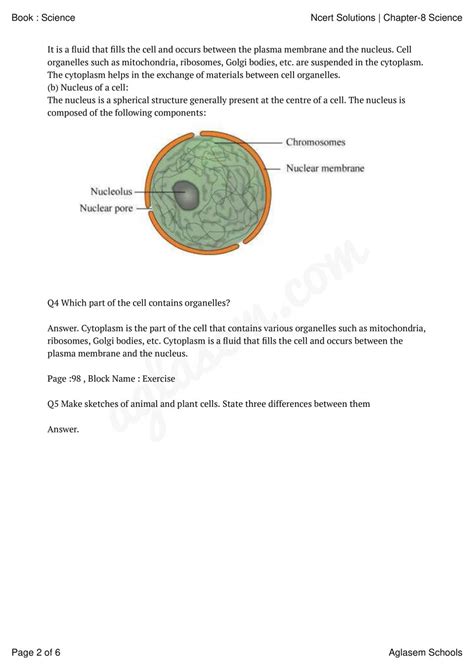 Book : Science

Ncert Solutions | Chapter-8 Science

It is a fluid that fills the cell and occurs between the plasma membrane and the nucleus. Cell organelles such as mitochondria, ribosomes, Golgi bodies, etc. are suspended in the cytoplasm. The cytoplasm helps in the exchange of materials between cell organelles.
(b) Nucleus of a cell:
The nucleus is a spherical structure generally present at the centre of a cell. The nucleus is composed of the following components:

Chromosomes
Nuclear membrane
Nucleolus
Nuclear pore

aglasem.com

Q4 Which part of the cell contains organelles?

Answer. Cytoplasm is the part of the cell that contains various organelles such as mitochondria, ribosomes, Golgi bodies, etc. Cytoplasm is a fluid that fills the cell and occurs between the plasma membrane and the nucleus.

Page :98 , Block Name : Exercise

Q5 Make sketches of animal and plant cells. State three differences between them

Answer.

Page 2 of 6

Aglasem Schools